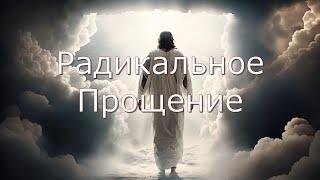 Радикальное Прощение